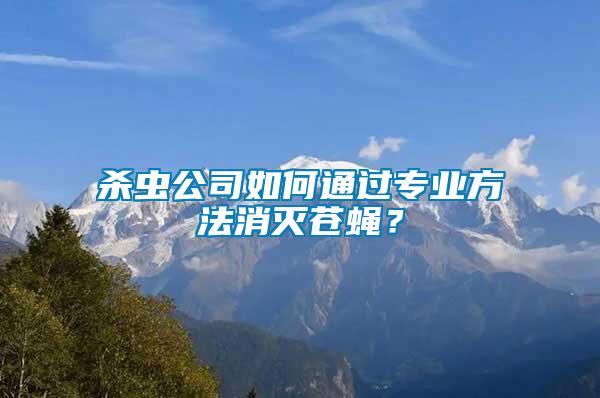 杀虫公司如何通过专业方法消灭苍蝇？